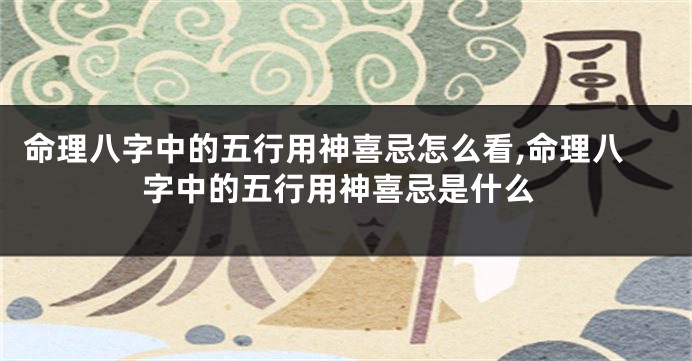 風

命理八字中的五行用神喜忌怎么看,命理八字中的五行用神喜忌是什么